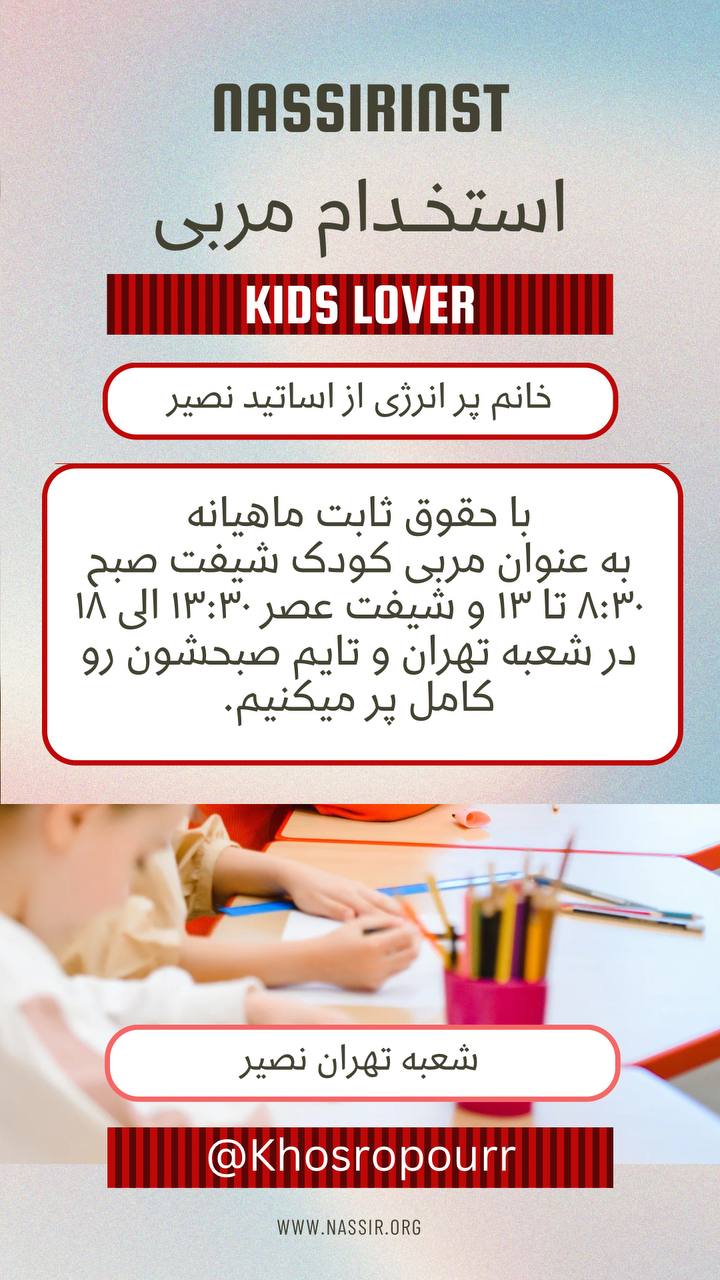 NASSIRINST

استخدام مربی

KIDS LOVER

خانم پر انرژی از اساتید نصیر

با حقوق ثابت ماهیانه
به عنوان مربی کودک شیفت صبح
۸:۳۰ تا ۱۳ و شیفت عصر ۱۳:۳۰ الی ۱۸
در شعبه تهران و تایم صبحشون رو
کامل پر میکنیم.

شعبه تهران نصیر

@Khosropourr

WWW.NASSIR.ORG